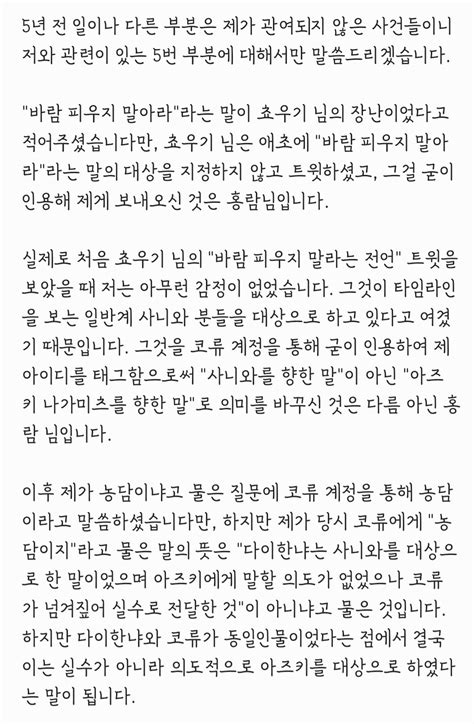 5년 전 일이나 다른 부분은 제가 관여되지 않은 사건들이니 저와 관련이 있는 5번 부분에 대해서만 말씀드리겠습니다.

"바람 피우지 말아라"라는 말이 쵸우기 님의 장난이었다고 적어주셨습니다만, 쵸우기 님은 애초에 "바람 피우지 말아라"라는 말의 대상을 지정하지 않고 트윗하셨고, 그걸 굳이 인용해 제게 보내오신 것은 홍람님입니다.

실제로 처음 쵸우기 님의 "바람 피우지 말라는 전언" 트윗을 보았을 때 저는 아무런 감정이 없었습니다. 그것이 타임라인을 보는 일반계 사니와 분들을 대상으로 하고 있다고 여겼기 때문입니다. 그것을 코류 계정을 통해 굳이 인용하여 제 아이디를 태그함으로써 "사니와를 향한 말"이 아닌 "아즈키 나가미츠를 향한 말"로 의미를 바꾸신 것은 다름 아닌 홍람 님입니다.

이후 제가 농담이냐고 물은 질문에 코류 계정을 통해 농담이라고 말씀하셨습니다만, 하지만 제가 당시 코류에게 "농담이지"라고 물은 말의 뜻은 "다이한냐는 사니와를 대상으로 한 말이었으며 아즈키에게 말할 의도가 없었으나 코류가 넘겨짚어 실수로 전달한 것"이 아니냐고 물은 것입니다. 하지만 다이한냐와 코류가 동일인물이었다는 점에서 결국 이는 실수가 아니라 의도적으로 아즈키를 대상으로 하였다는 말이 됩니다.